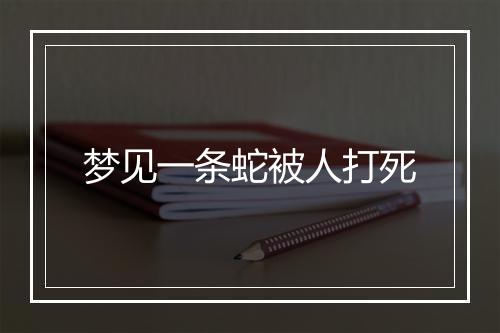 梦见一条蛇被人打死